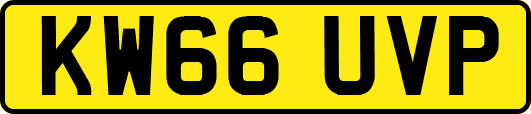 KW66 UVP